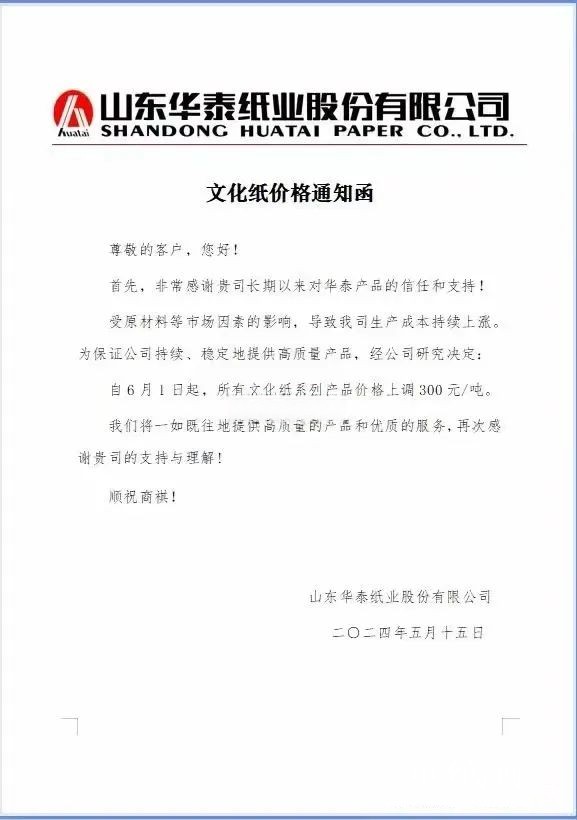 Huatai 山东华泰纸业股份有限公司
SHANDONG HUATAI PAPER CO., LTD.

文化纸价格通知函

尊敬的客户，您好！

首先，非常感谢贵司长期以来对华泰产品的信任和支持！

受原材料等市场因素的影响，导致我司生产成本持续上涨。为保证公司持续、稳定地提供高质量产品，经公司研究决定：

自6月1日起，所有文化纸系列产品价格上调300元/吨。

我们将一如既往地提供高质量的产品和优质的服务，再次感谢贵司的支持与理解！

顺祝商祺！

山东华泰纸业股份有限公司

二〇二四年五月十五日